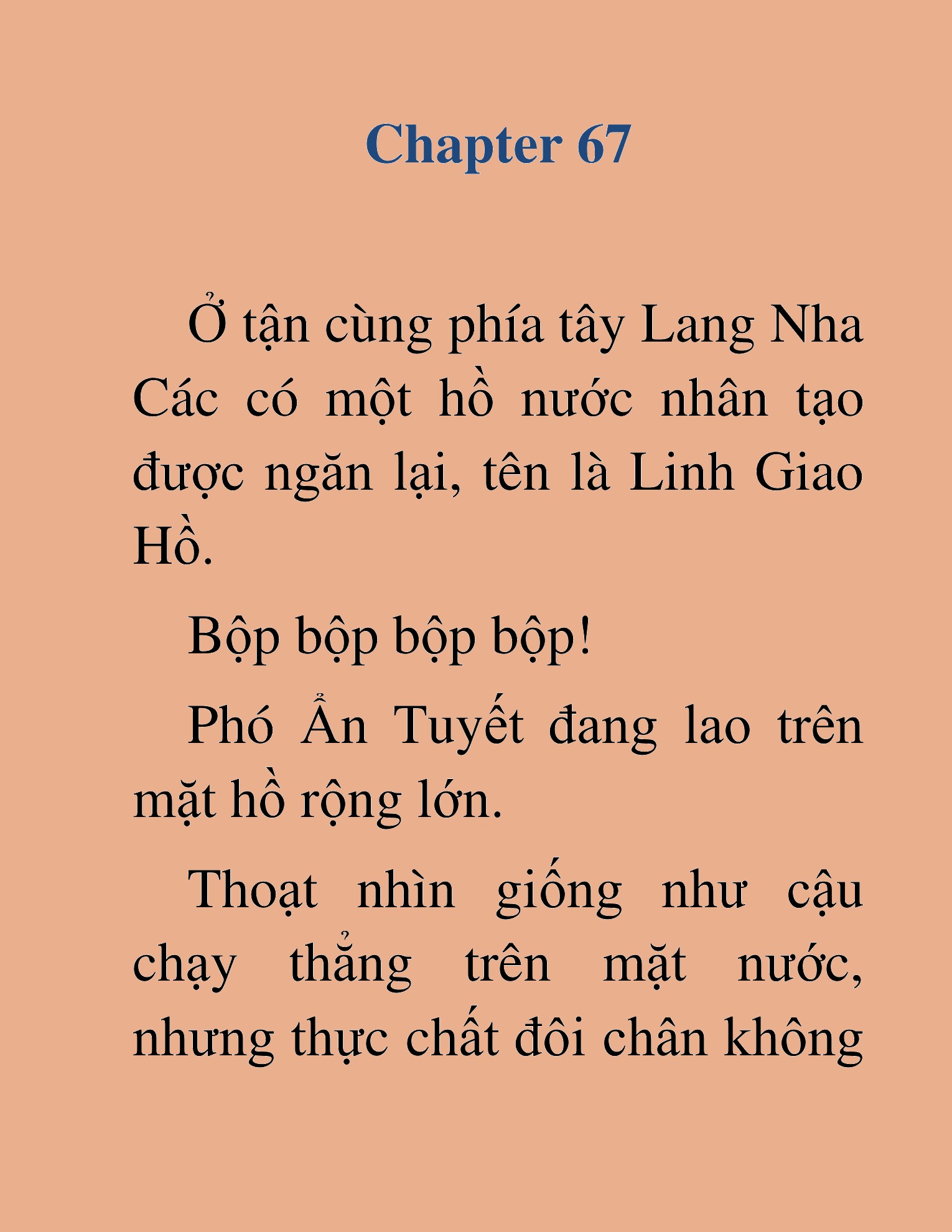 Chapter 67

Ở tận cùng phía tây Lang Nha Các có một hồ nước nhân tạo được ngăn lại, tên là Linh Giao Hồ.

Bộp bộp bộp bộp!

Phó Ẩn Tuyết đang lao trên mặt hồ rộng lớn.

Thoạt nhìn giống như cậu chạy thẳng trên mặt nước, nhưng thực chất đôi chân không